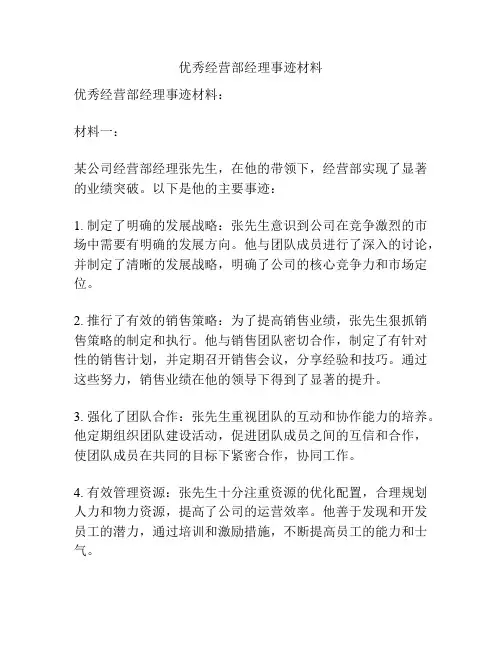 优秀经营部经理事迹材料

优秀经营部经理事迹材料：

材料一：

某公司经营部经理张先生，在他的带领下，经营部实现了显著的业绩突破。以下是他的主要事迹：

1. 制定了明确的发展战略：张先生意识到公司在竞争激烈的市场中需要有明确的发展方向。他与团队成员进行了深入的讨论，并制定了清晰的发展战略，明确了公司的核心竞争力和市场定位。

2. 推行了有效的销售策略：为了提高销售业绩，张先生狠抓销售策略的制定和执行。他与销售团队密切合作，制定了有针对性的销售计划，并定期召开销售会议，分享经验和技巧。通过这些努力，销售业绩在他的领导下得到了显著的提升。

3. 强化了团队合作：张先生重视团队的互动和协作能力的培养。他定期组织团队建设活动，促进团队成员之间的互信和合作，使团队成员在共同的目标下紧密合作，协同工作。

4. 有效管理资源：张先生十分注重资源的优化配置，合理规划人力和物力资源，提高了公司的运营效率。他善于发现和开发员工的潜力，通过培训和激励措施，不断提高员工的能力和士气。